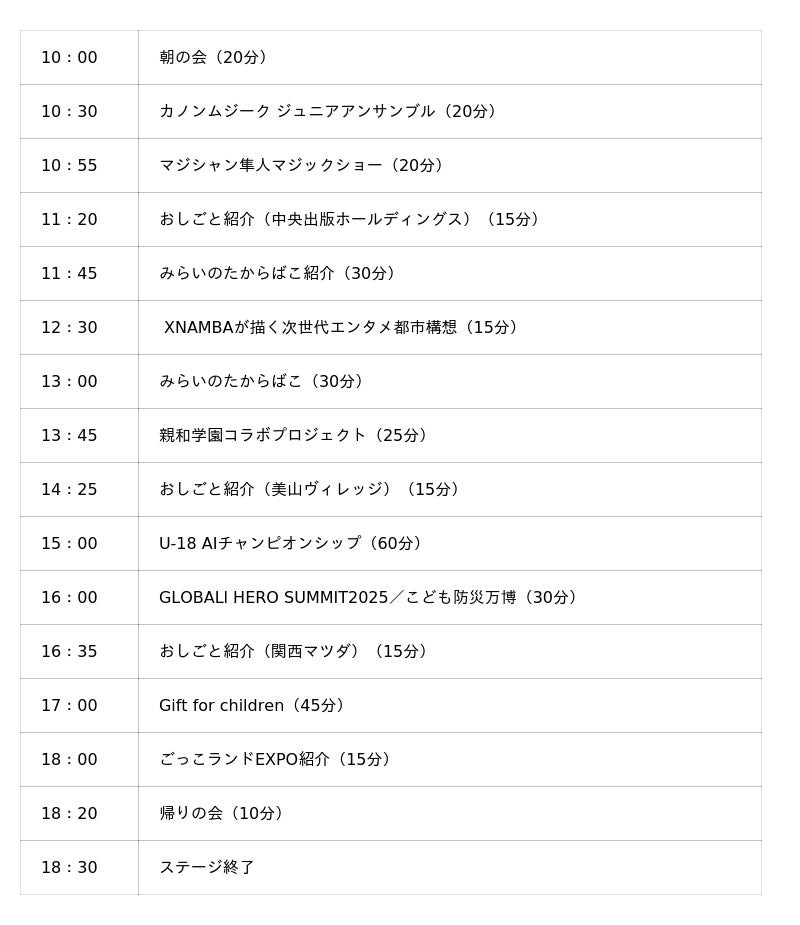 | | |
|---|---|
| 10：00 | 朝の会（20分） |
| 10：30 | カノンムジーク ジュニアアンサンブル（20分） |
| 10：55 | マジシャン隼人マジックショー（20分） |
| 11：20 | おしごと紹介（中央出版ホールディングス）（15分） |
| 11：45 | みらいのたからばこ紹介（30分） |
| 12：30 | XNAMBAが描く次世代エンタメ都市構想（15分） |
| 13：00 | みらいのたからばこ（30分） |
| 13：45 | 親和学園コラボプロジェクト（25分） |
| 14：25 | おしごと紹介（美山ヴィレッジ）（15分） |
| 15：00 | U-18 AIチャンピオンシップ（60分） |
| 16：00 | GLOBALI HERO SUMMIT2025／こども防災万博（30分） |
| 16：35 | おしごと紹介（関西マツダ）（15分） |
| 17：00 | Gift for children（45分） |
| 18：00 | ごっこランドEXPO紹介（15分） |
| 18：20 | 帰りの会（10分） |
| 18：30 | ステージ終了 |